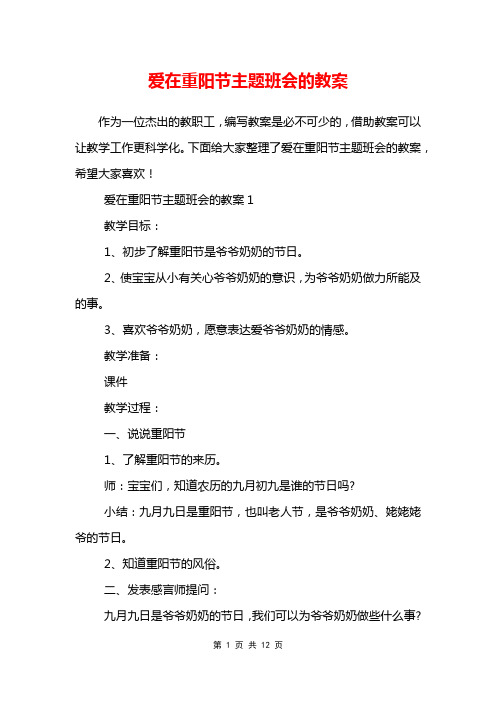 爱在重阳节主题班会的教案

作为一位杰出的教职工，编写教案是必不可少的，借助教案可以让教学工作更科学化。下面给大家整理了爱在重阳节主题班会的教案，希望大家喜欢！

爱在重阳节主题班会的教案 1

教学目标：

1、初步了解重阳节是爷爷奶奶的节日。

2、使宝宝从小有关心爷爷奶奶的意识，为爷爷奶奶做力所能及的事。

3、喜欢爷爷奶奶，愿意表达爱爷爷奶奶的情感。

教学准备：

课件

教学过程：

一、说说重阳节

1、了解重阳节的来历。

师：宝宝们，知道农历的九月初九是谁的节日吗?

小结：九月九日是重阳节，也叫老人节，是爷爷奶奶、姥姥姥爷的节日。

2、知道重阳节的风俗。

二、发表感言师提问：

九月九日是爷爷奶奶的节日，我们可以为爷爷奶奶做些什么事?

第 1 页 共 12 页